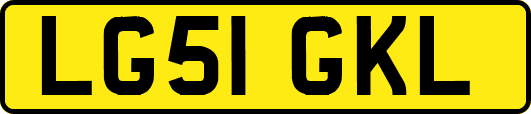 LG51 GKL